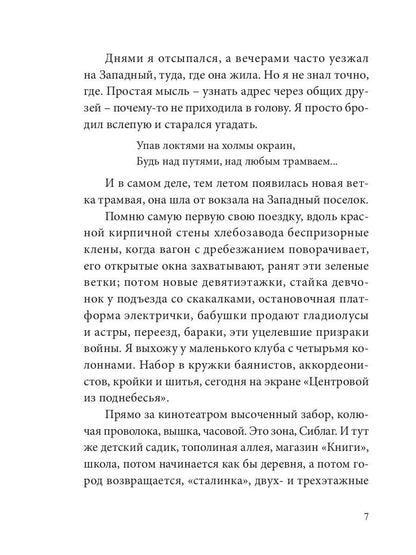 Днями я отсыпался, а вечерами часто уезжал на Западный, туда, где она жила. Но я не знал точно, где. Простая мысль – узнать адрес через общих друзей – почему-то не приходила в голову. Я просто бродил вслепую и старался угадать.

Упав локтями на холмы окраин,
Будь над путями, над любым трамваем...

И в самом деле, тем летом появилась новая ветка трамвая, она шла от вокзала на Западный поселок.

Помню самую первую свою поездку, вдоль красной кирпичной стены хлебозавода беспризорные клены, когда вагон с дребезжанием поворачивает, его открытые окна захватывают, ранят эти зеленые ветки; потом новые девятиэтажки, стайка девчонок у подъезда со скакалками, остановочная платформа электрички, бабушки продают гладиолусы и астры, переезд, бараки, эти уцелевшие призраки войны. Я выхожу у маленького клуба с четырьмя колоннами. Набор в кружки баянистов, аккордеонистов, кройки и шитья, сегодня на экране «Центровой из поднебесья».

Прямо за кинотеатром высоченный забор, колючая проволока, вышка, часовой. Это зона, Сиблаг. И тут же детский садик, тополиная аллея, магазин «Книги», школа, потом начинается как бы деревня, а потом город возвращается, «сталинка», двух- и трехэтажные

7